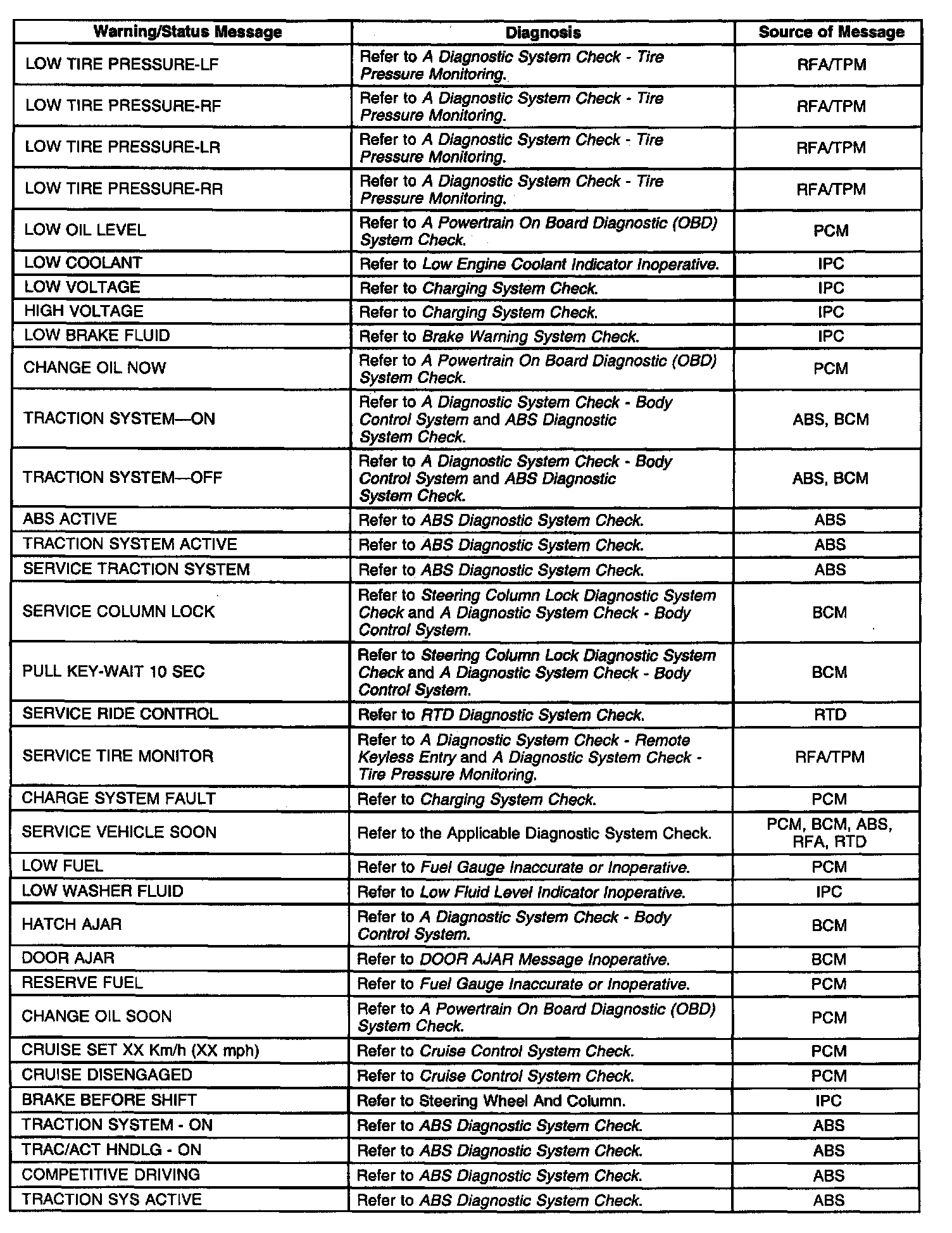 | Warning/Status Message | Diagnosis | Source of Message |
|---|---|---|
| LOW TIRE PRESSURE-LF | Refer to A Diagnostic System Check - Tire Pressure Monitoring. | RFA/TPM |
| LOW TIRE PRESSURE-RF | Refer to A Diagnostic System Check - Tire Pressure Monitoring. | RFA/TPM |
| LOW TIRE PRESSURE-LR | Refer to A Diagnostic System Check - Tire Pressure Monitoring. | RFA/TPM |
| LOW TIRE PRESSURE-RR | Refer to A Diagnostic System Check - Tire Pressure Monitoring. | RFA/TPM |
| LOW OIL LEVEL | Refer to A Powertrain On Board Diagnostic (OBD) System Check. | PCM |
| LOW COOLANT | Refer to Low Engine Coolant Indicator Inoperative. | IPC |
| LOW VOLTAGE | Refer to Charging System Check. | IPC |
| HIGH VOLTAGE | Refer to Charging System Check. | IPC |
| LOW BRAKE FLUID | Refer to Brake Warning System Check. | IPC |
| CHANGE OIL NOW | Refer to A Powertrain On Board Diagnostic (OBD) System Check. | PCM |
| TRACTION SYSTEM—ON | Refer to A Diagnostic System Check - Body Control System and ABS Diagnostic System Check. | ABS, BCM |
| TRACTION SYSTEM—OFF | Refer to A Diagnostic System Check - Body Control System and ABS Diagnostic System Check. | ABS, BCM |
| ABS ACTIVE | Refer to ABS Diagnostic System Check. | ABS |
| TRACTION SYSTEM ACTIVE | Refer to ABS Diagnostic System Check. | ABS |
| SERVICE TRACTION SYSTEM | Refer to ABS Diagnostic System Check. | ABS |
| SERVICE COLUMN LOCK | Refer to Steering Column Lock Diagnostic System Check and A Diagnostic System Check - Body Control System. | BCM |
| PULL KEY-WAIT 10 SEC | Refer to Steering Column Lock Diagnostic System Check and A Diagnostic System Check - Body Control System. | BCM |
| SERVICE RIDE CONTROL | Refer to RTD Diagnostic System Check. | RTD |
| SERVICE TIRE MONITOR | Refer to A Diagnostic System Check - Remote Keyless Entry and A Diagnostic System Check - Tire Pressure Monitoring. | RFA/TPM |
| CHARGE SYSTEM FAULT | Refer to Charging System Check. | PCM |
| SERVICE VEHICLE SOON | Refer to the Applicable Diagnostic System Check. | PCM, BCM, ABS, RFA, RTD |
| LOW FUEL | Refer to Fuel Gauge Inaccurate or Inoperative. | PCM |
| LOW WASHER FLUID | Refer to Low Fluid Level Indicator Inoperative. | IPC |
| HATCH AJAR | Refer to A Diagnostic System Check - Body Control System. | BCM |
| DOOR AJAR | Refer to DOOR AJAR Message Inoperative. | BCM |
| RESERVE FUEL | Refer to Fuel Gauge Inaccurate or Inoperative. | PCM |
| CHANGE OIL SOON | Refer to A Powertrain On Board Diagnostic (OBD) System Check. | PCM |
| CRUISE SET XX Km/h (XX mph) | Refer to Cruise Control System Check. | PCM |
| CRUISE DISENGAGED | Refer to Cruise Control System Check. | PCM |
| BRAKE BEFORE SHIFT | Refer to Steering Wheel And Column. | IPC |
| TRACTION SYSTEM - ON | Refer to ABS Diagnostic System Check. | ABS |
| TRAC/ACT HNDLG - ON | Refer to ABS Diagnostic System Check. | ABS |
| COMPETITIVE DRIVING | Refer to ABS Diagnostic System Check. | ABS |
| TRACTION SYS ACTIVE | Refer to ABS Diagnostic System Check. | ABS |